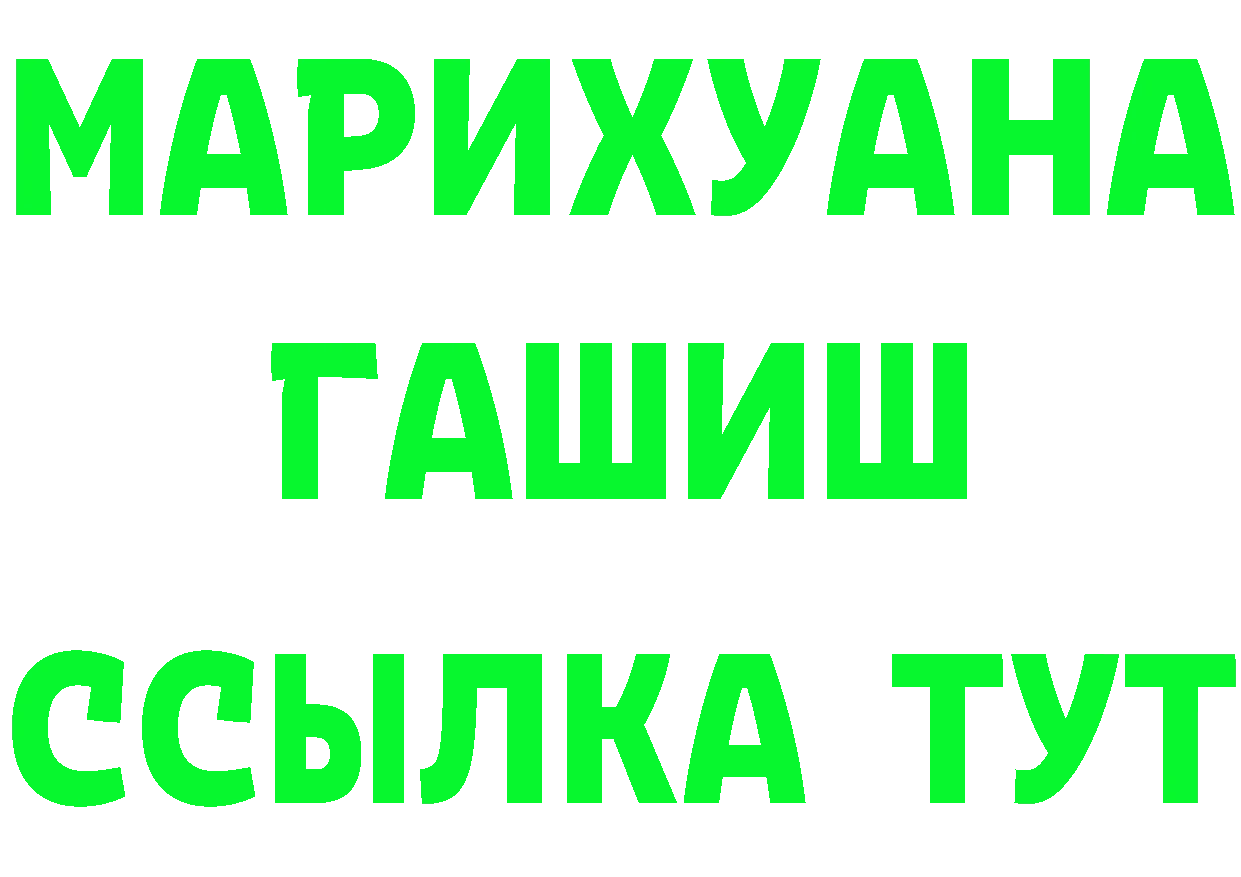 МАРИХУАНА
ГАШИШ
ССЫЛКА ТУТ